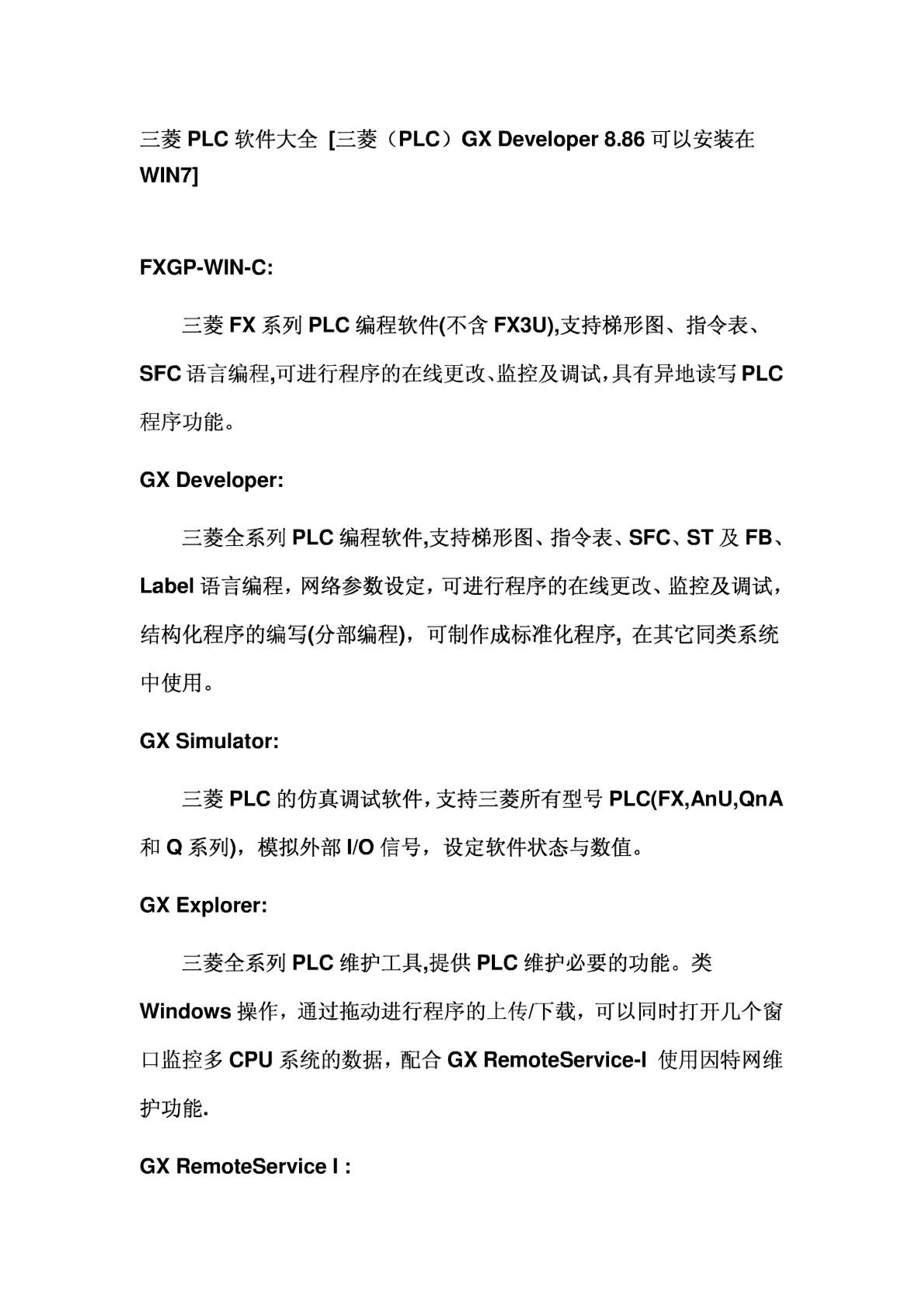 三菱 PLC 软件大全 [三菱（PLC）GX Developer 8.86 可以安装在 WIN7]

FXGP-WIN-C:

三菱 FX 系列 PLC 编程软件(不含 FX3U),支持梯形图、指令表、SFC 语言编程,可进行程序的在线更改、监控及调试,具有异地读写 PLC 程序功能。

GX Developer:

三菱全系列 PLC 编程软件,支持梯形图、指令表、SFC、ST 及 FB、Label 语言编程，网络参数设定，可进行程序的在线更改、监控及调试，结构化程序的编写(分部编程)，可制作成标准化程序, 在其它同类系统中使用。

GX Simulator:

三菱 PLC 的仿真调试软件，支持三菱所有型号 PLC(FX,AnU,QnA 和 Q 系列)，模拟外部 I/O 信号，设定软件状态与数值。

GX Explorer:

三菱全系列 PLC 维护工具,提供 PLC 维护必要的功能。类 Windows 操作，通过拖动进行程序的上传/下载，可以同时打开几个窗口监控多 CPU 系统的数据，配合 GX RemoteService-I 使用因特网维护功能.

GX RemoteService I :